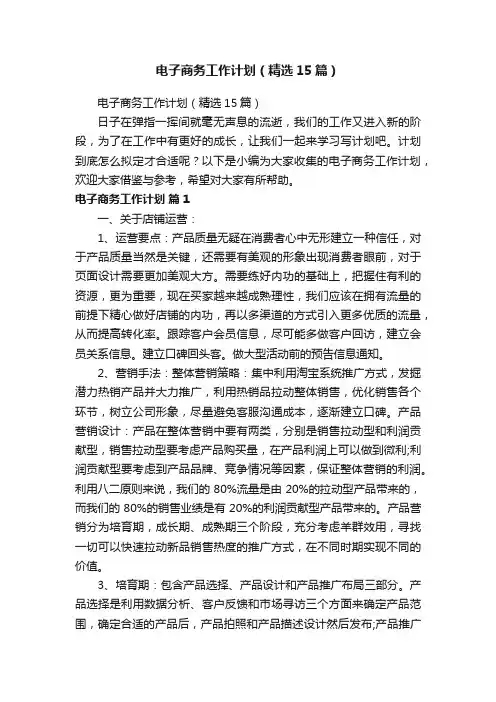 电子商务工作计划（精选15篇）

电子商务工作计划（精选15篇）

日子在弹指一挥间就毫无声息的流逝，我们的工作又进入新的阶段，为了在工作中有更好的成长，让我们一起来学习写计划吧。计划到底怎么拟定才合适呢？以下是小编为大家收集的电子商务工作计划，欢迎大家借鉴与参考，希望对大家有所帮助。

电子商务工作计划 篇1

一、关于店铺运营：

1、运营要点：产品质量无疑在消费者心中无形建立一种信任，对于产品质量当然是关键，还需要有美观的形象出现消费者眼前，对于页面设计需要更加美观大方。需要练好内功的基础上，把握住有利的资源，更为重要，现在买家越来越成熟理性，我们应该在拥有流量的前提下精心做好店铺的内功，再以多渠道的方式引入更多优质的流量，从而提高转化率。跟踪客户会员信息，尽可能多做客户回访，建立会员关系信息。建立口碑回头客。做大型活动前的预告信息通知。

2、营销手法：整体营销策略：集中利用淘宝系统推广方式，发掘潜力热销产品并大力推广，利用热销品拉动整体销售，优化销售各个环节，树立公司形象，尽量避免客服沟通成本，逐渐建立口碑。产品营销设计：产品在整体营销中要有两类，分别是销售拉动型和利润贡献型，销售拉动型要考虑产品购买量，在产品利润上可以做到微利;利润贡献型要考虑到产品品牌、竞争情况等因素，保证整体营销的利润。利用八二原则来说，我们的80%流量是由20%的拉动型产品带来的，而我们的80%的销售业绩是有20%的利润贡献型产品带来的。产品营销分为培育期，成长期、成熟期三个阶段，充分考虑羊群效用，寻找一切可以快速拉动新品销售热度的推广方式，在不同时期实现不同的价值。

3、培育期：包含产品选择、产品设计和产品推广布局三部分。产品选择是利用数据分析、客户反馈和市场寻访三个方面来确定产品范围，确定合适的产品后，产品拍照和产品描述设计然后发布;产品推广